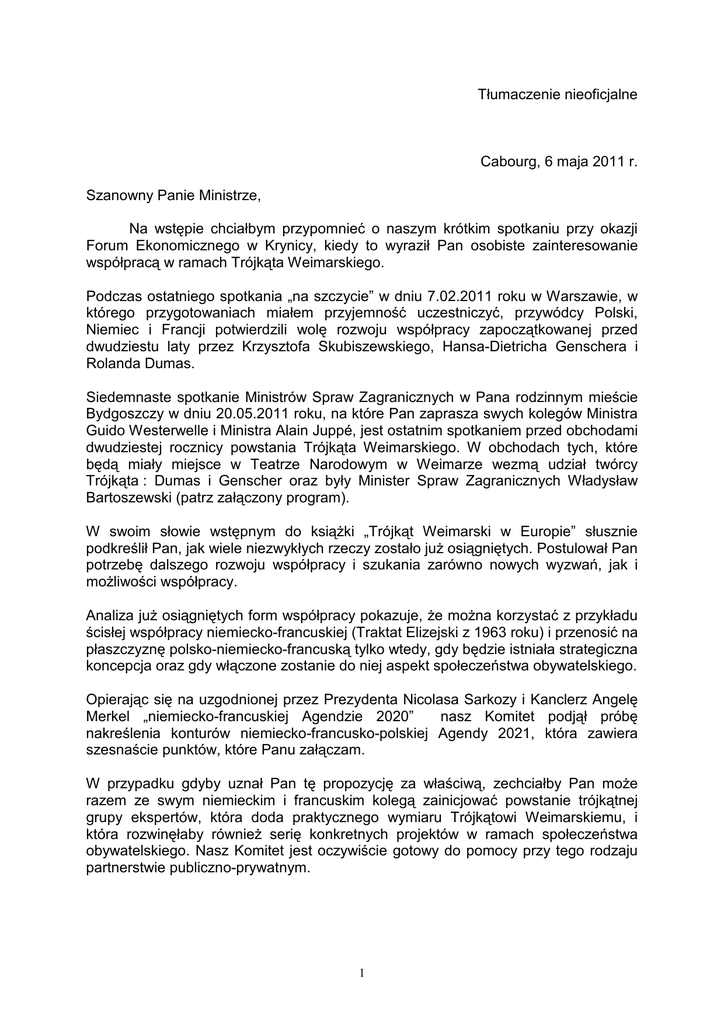 Tłumaczenie nieoficjalne

Cabourg, 6 maja 2011 r.

Szanowny Panie Ministrze,

Na wstępie chciałbym przypomnieć o naszym krótkim spotkaniu przy okazji Forum Ekonomicznego w Krynicy, kiedy to wyraził Pan osobiste zainteresowanie współpracą w ramach Trójkąta Weimarskiego.

Podczas ostatniego spotkania „na szczycie" w dniu 7.02.2011 roku w Warszawie, w którego przygotowaniach miałem przyjemność uczestniczyć, przywódcy Polski, Niemiec i Francji potwierdzili wolę rozwoju współpracy zapoczątkowanej przed dwudziestu laty przez Krzysztofa Skubiszewskiego, Hansa-Dietricha Genschera i Rolanda Dumas.

Siedemnaste spotkanie Ministrów Spraw Zagranicznych w Pana rodzinnym mieście Bydgoszczy w dniu 20.05.2011 roku, na które Pan zaprasza swych kolegów Ministra Guido Westerwelle i Ministra Alain Juppé, jest ostatnim spotkaniem przed obchodami dwudziestej rocznicy powstania Trójkąta Weimarskiego. W obchodach tych, które będą miały miejsce w Teatrze Narodowym w Weimarze wezmą udział twórcy Trójkąta : Dumas i Genscher oraz były Minister Spraw Zagranicznych Władysław Bartoszewski (patrz załączony program).

W swoim słowie wstępnym do książki „Trójkąt Weimarski w Europie" słusznie podkreślił Pan, jak wiele niezwykłych rzeczy zostało już osiągniętych. Postulował Pan potrzebę dalszego rozwoju współpracy i szukania zarówno nowych wyzwań, jak i możliwości współpracy.

Analiza już osiągniętych form współpracy pokazuje, że można korzystać z przykładu ścisłej współpracy niemiecko-francuskiej (Traktat Elizejski z 1963 roku) i przenosić na płaszczyznę polsko-niemiecko-francuską tylko wtedy, gdy będzie istniała strategiczna koncepcja oraz gdy włączone zostanie do niej aspekt społeczeństwa obywatelskiego.

Opierając się na uzgodnionej przez Prezydenta Nicolasa Sarkozy i Kanclerz Angelę Merkel „niemiecko-francuskiej Agendzie 2020" nasz Komitet podjął próbę nakreślenia konturów niemiecko-francusko-polskiej Agendy 2021, która zawiera szesnaście punktów, które Panu załączam.

W przypadku gdyby uznał Pan tę propozycję za właściwą, zechciałby Pan może razem ze swym niemieckim i francuskim kolegą zainicjować powstanie trójkątnej grupy ekspertów, która doda praktycznego wymiaru Trójkątowi Weimarskiemu, i która rozwinęłaby również serię konkretnych projektów w ramach społeczeństwa obywatelskiego. Nasz Komitet jest oczywiście gotowy do pomocy przy tego rodzaju partnerstwie publiczno-prywatnym.

1